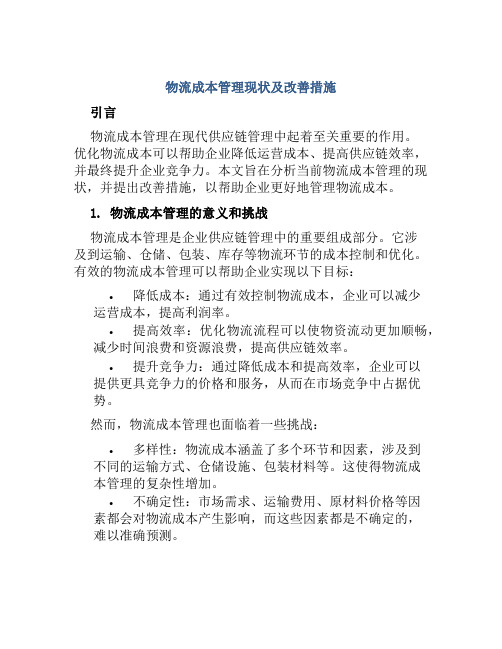 物流成本管理现状及改善措施

引言

物流成本管理在现代供应链管理中起着至关重要的作用。优化物流成本可以帮助企业降低运营成本、提高供应链效率，并最终提升企业竞争力。本文旨在分析当前物流成本管理的现状，并提出改善措施，以帮助企业更好地管理物流成本。

1. 物流成本管理的意义和挑战

物流成本管理是企业供应链管理中的重要组成部分。它涉及到运输、仓储、包装、库存等物流环节的成本控制和优化。有效的物流成本管理可以帮助企业实现以下目标：

• 降低成本：通过有效控制物流成本，企业可以减少运营成本，提高利润率。

• 提高效率：优化物流流程可以使物资流动更加顺畅，减少时间浪费和资源浪费，提高供应链效率。

• 提升竞争力：通过降低成本和提高效率，企业可以提供更具竞争力的价格和服务，从而在市场竞争中占据优势。

然而，物流成本管理也面临着一些挑战：

• 多样性：物流成本涵盖了多个环节和因素，涉及到不同的运输方式、仓储设施、包装材料等。这使得物流成本管理的复杂性增加。

• 不确定性：市场需求、运输费用、原材料价格等因素都会对物流成本产生影响，而这些因素都是不确定的，难以准确预测。